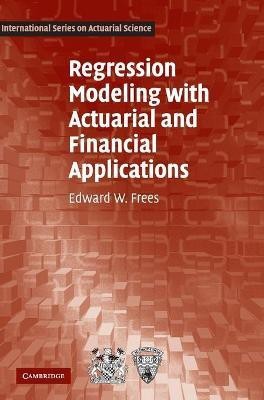 International Series on Actuarial Science

Regression Modeling with Actuarial and Financial Applications

Edward W. Frees

CAMBRIDGE